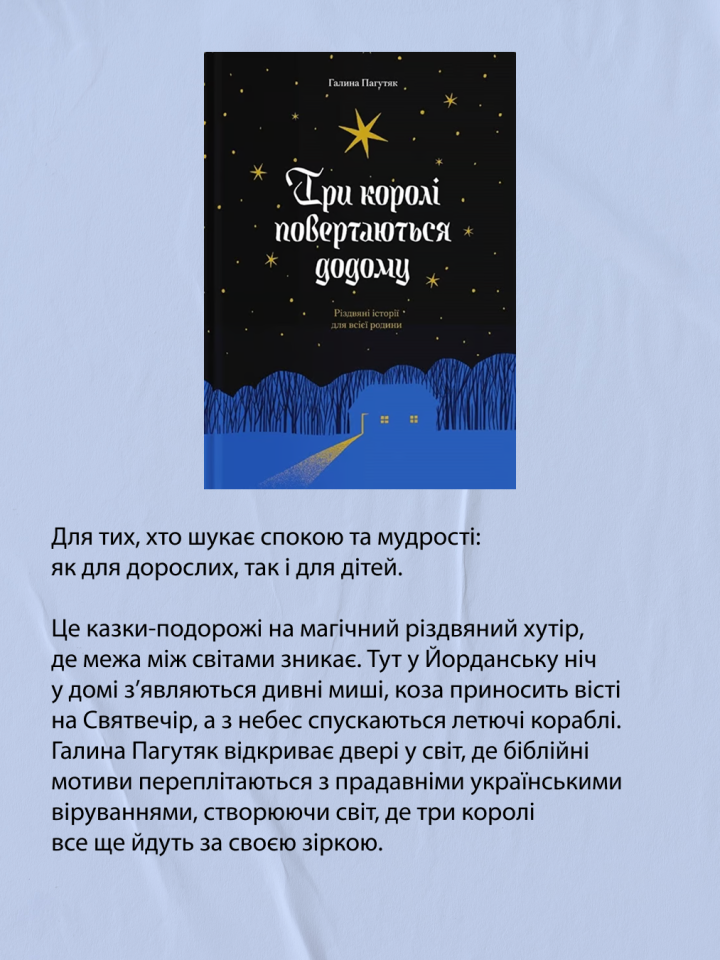 Галина Пагутяк

Три королі повертаються додому

Різдвяні історії для всієї родини

Для тих, хто шукає спокою та мудрості: як для дорослих, так і для дітей.

Це казки-подорожі на магічний різдвяний хутір, де межа між світами зникає. Тут у Йорданську ніч у домі з'являються дивні миші, коза приносить вісті на Святвечір, а з небес спускаються летючі кораблі. Галина Пагутяк відкриває двері у світ, де біблійні мотиви переплітаються з прадавніми українськими віруваннями, створюючи світ, де три королі все ще йдуть за своєю зіркою.